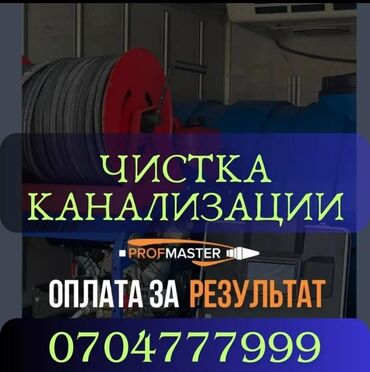 ЧИСТКА КАНАЛИЗАЦИИ

PROFMASTER

ОПЛАТА ЗА РЕЗУЛЬТАТ

0704777999